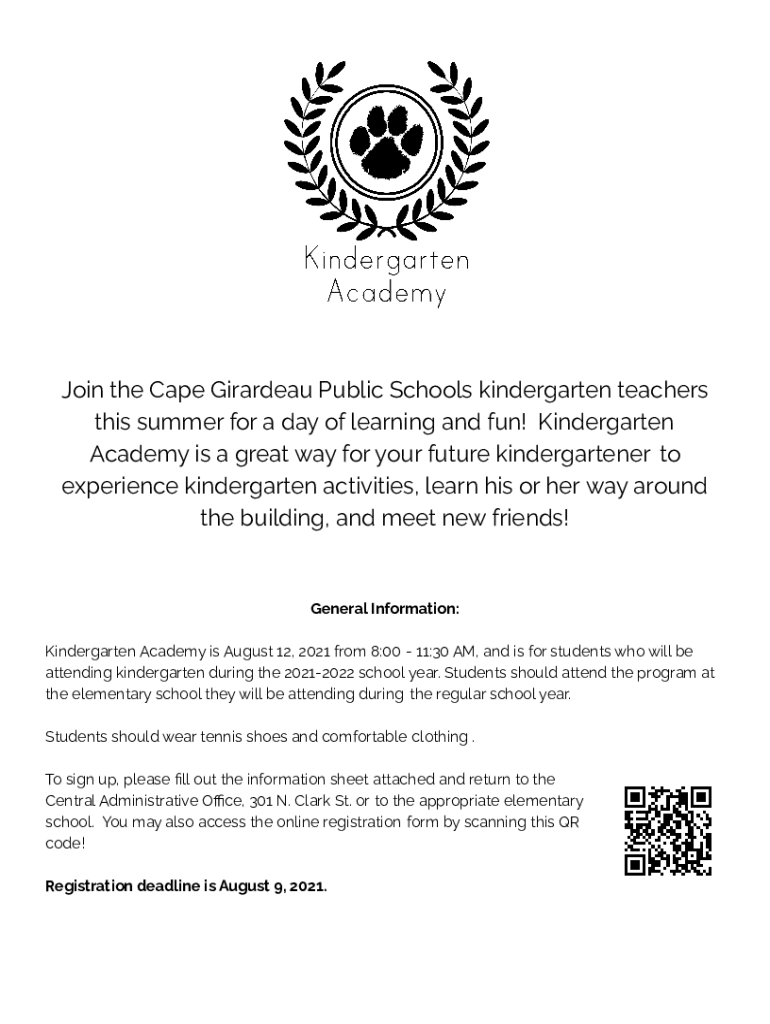 Kindergarten Academy

Join the Cape Girardeau Public Schools kindergarten teachers this summer for a day of learning and fun! Kindergarten Academy is a great way for your future kindergartener to experience kindergarten activities, learn his or her way around the building, and meet new friends!

General Information:

Kindergarten Academy is August 12, 2021 from 8:00 - 11:30 AM, and is for students who will be attending kindergarten during the 2021-2022 school year. Students should attend the program at the elementary school they will be attending during the regular school year.

Students should wear tennis shoes and comfortable clothing .

To sign up, please fill out the information sheet attached and return to the Central Administrative Office, 301 N. Clark St. or to the appropriate elementary school. You may also access the online registration form by scanning this QR code!

Registration deadline is August 9, 2021.